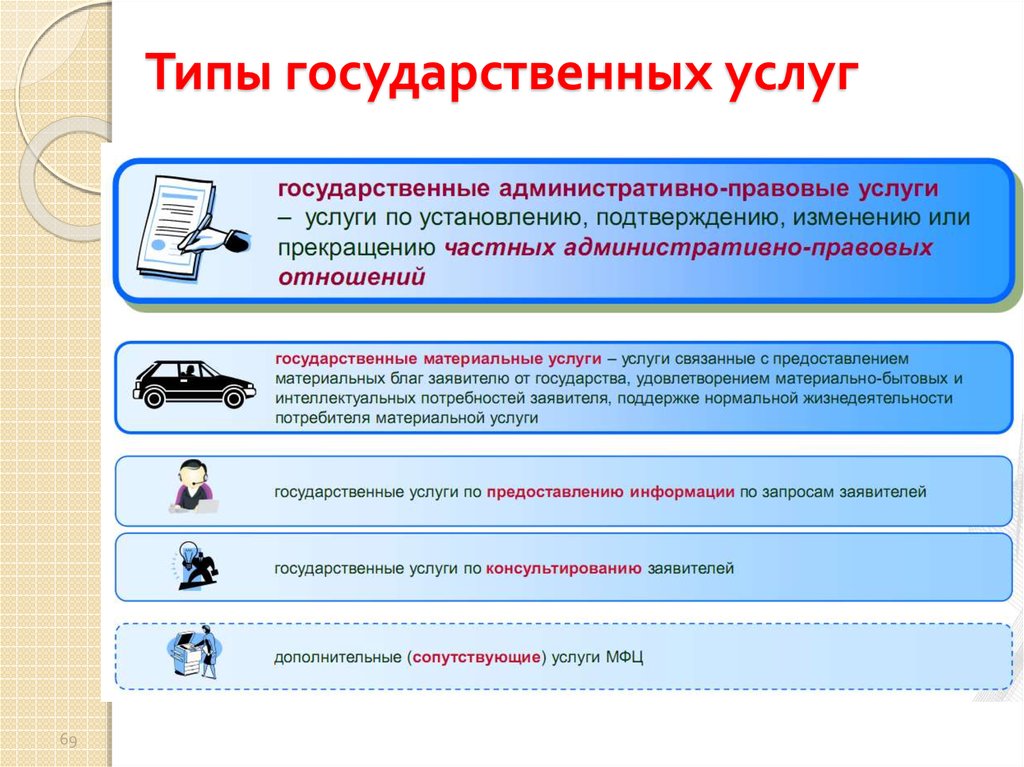 Типы государственных услуг

государственные административно-правовые услуги – услуги по установлению, подтверждению, изменению или прекращению частных административно-правовых отношений

государственные материальные услуги – услуги связанные с предоставлением материальных благ заявителю от государства, удовлетворением материально-бытовых и интеллектуальных потребностей заявителя, поддержке нормальной жизнедеятельности потребителя материальной услуги

государственные услуги по предоставлению информации по запросам заявителей

государственные услуги по консультированию заявителей

дополнительные (сопутствующие) услуги МФЦ

69